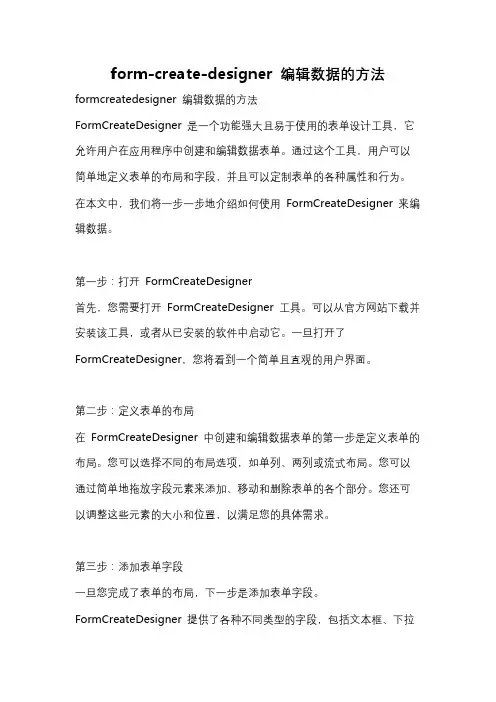 form-create-designer 编辑数据的方法

formcreatedesigner 编辑数据的方法

FormCreateDesigner 是一个功能强大且易于使用的表单设计工具，它允许用户在应用程序中创建和编辑数据表单。通过这个工具，用户可以简单地定义表单的布局和字段，并且可以定制表单的各种属性和行为。在本文中，我们将一步一步地介绍如何使用 FormCreateDesigner 来编辑数据。

第一步：打开 FormCreateDesigner

首先，您需要打开 FormCreateDesigner 工具。可以从官方网站下载并安装该工具，或者从已安装的软件中启动它。一旦打开了 FormCreateDesigner，您将看到一个简单且直观的用户界面。

第二步：定义表单的布局

在 FormCreateDesigner 中创建和编辑数据表单的第一步是定义表单的布局。您可以选择不同的布局选项，如单列、两列或流式布局。您可以通过简单地拖放字段元素来添加、移动和删除表单的各个部分。您还可以调整这些元素的大小和位置，以满足您的具体需求。

第三步：添加表单字段

一旦您完成了表单的布局，下一步是添加表单字段。

FormCreateDesigner 提供了各种不同类型的字段，包括文本框、下拉